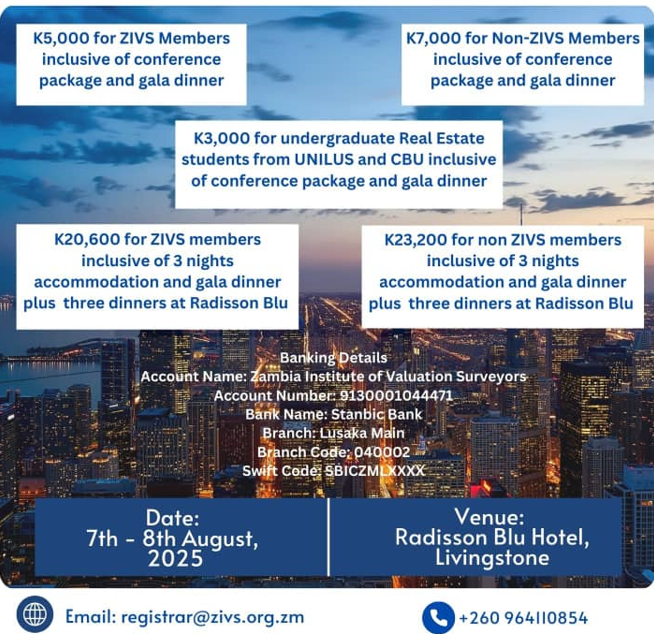 K5,000 for ZIVS Members inclusive of conference package and gala dinner

K7,000 for Non-ZIVS Members inclusive of conference package and gala dinner

K3,000 for undergraduate Real Estate students from UNILUS and CBU inclusive of conference package and gala dinner

K20,600 for ZIVS members inclusive of 3 nights accommodation and gala dinner plus three dinners at Radisson Blu

K23,200 for non ZIVS members inclusive of 3 nights accommodation and gala dinner plus three dinners at Radisson Blu

Banking Details
Account Name: Zambia Institute of Valuation Surveyors
Account Number: 9130001044471
Bank Name: Stanbic Bank
Branch: Lusaka Main
Branch Code: 040002
Swift Code: SBICZMLXXXX

Date:
7th - 8th August, 2025

Venue:
Radisson Blu Hotel, Livingstone

Email: registrar@zivs.org.zm

+260 964110854